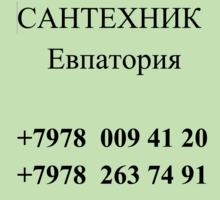 САНТЕХНИК
Евпатория

+7978 009 41 20
+7978 263 74 91